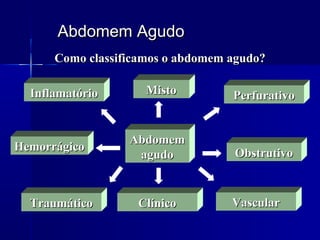 Abdomem Agudo

Como classificamos o abdomem agudo?

Inflamatório

Misto

Perfurativo

Hemorrágico

Abdomem agudo

Obstrutivo

Traumático

Clínico

Vascular